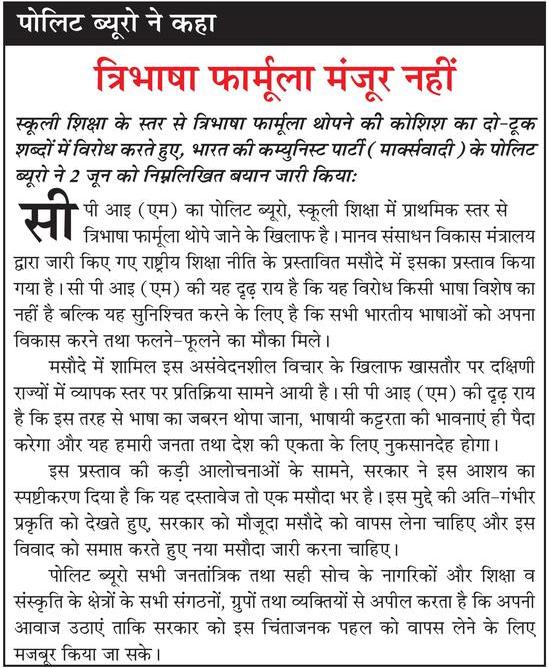 पोलिट ब्यूरो ने कहा

त्रिभाषा फार्मूला मंजूर नहीं

स्कूली शिक्षा के स्तर से त्रिभाषा फार्मूला थोपने की कोशिश का दो-टूक शब्दों में विरोध करते हुए, भारत की कम्युनिस्ट पार्टी ( मार्क्सवादी ) के पोलिट ब्यूरो ने 2 जून को निम्नलिखित बयान जारी किया:

सी पी आइ (एम) का पोलिट ब्यूरो, स्कूली शिक्षा में प्राथमिक स्तर से त्रिभाषा फार्मूला थोपे जाने के खिलाफ है। मानव संसाधन विकास मंत्रालय द्वारा जारी किए गए राष्ट्रीय शिक्षा नीति के प्रस्तावित मसौदे में इसका प्रस्ताव किया गया है। सी पी आइ (एम) की यह दृढ़ राय है कि यह विरोध किसी भाषा विशेष का नहीं है बल्कि यह सुनिश्चित करने के लिए है कि सभी भारतीय भाषाओं को अपना विकास करने तथा फलने-फूलने का मौका मिले।

मसौदे में शामिल इस असंवेदनशील विचार के खिलाफ खासतौर पर दक्षिणी राज्यों में व्यापक स्तर पर प्रतिक्रिया सामने आयी है। सी पी आइ (एम) की दृढ़ राय है कि इस तरह से भाषा का जबरन थोपा जाना, भाषायी कट्टरता की भावनाएं ही पैदा करेगा और यह हमारी जनता तथा देश की एकता के लिए नुकसानदेह होगा।

इस प्रस्ताव की कड़ी आलोचनाओं के सामने, सरकार ने इस आशय का स्पष्टीकरण दिया है कि यह दस्तावेज तो एक मसौदा भर है। इस मुद्दे की अति-गंभीर प्रकृति को देखते हुए, सरकार को मौजूदा मसौदे को वापस लेना चाहिए और इस विवाद को समाप्त करते हुए नया मसौदा जारी करना चाहिए।

पोलिट ब्यूरो सभी जनतांत्रिक तथा सही सोच के नागरिकों और शिक्षा व संस्कृति के क्षेत्रों के सभी संगठनों, ग्रुपों तथा व्यक्तियों से अपील करता है कि अपनी आवाज उठाएं ताकि सरकार को इस चिंताजनक पहल को वापस लेने के लिए मजबूर किया जा सके।